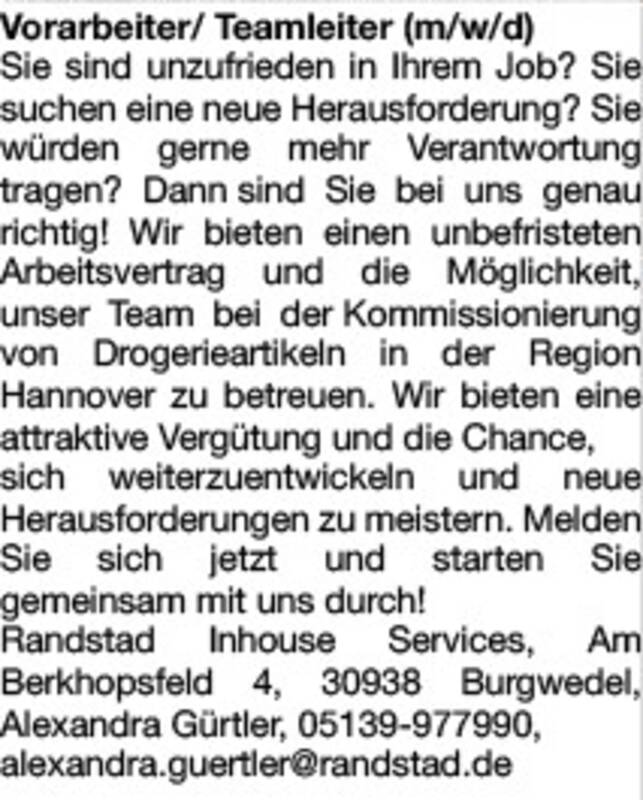 Vorarbeiter/ Teamleiter (m/w/d)

Sie sind unzufrieden in Ihrem Job? Sie suchen eine neue Herausforderung? Sie würden gerne mehr Verantwortung tragen? Dann sind Sie bei uns genau richtig! Wir bieten einen unbefristeten Arbeitsvertrag und die Möglichkeit, unser Team bei der Kommissionierung von Drogerieartikeln in der Region Hannover zu betreuen. Wir bieten eine attraktive Vergütung und die Chance, sich weiterzuentwickeln und neue Herausforderungen zu meistern. Melden Sie sich jetzt und starten Sie gemeinsam mit uns durch!

Randstad Inhouse Services, Am Berkhopsfeld 4, 30938 Burgwedel, Alexandra Gürtler, 05139-977990, alexandra.guertler@randstad.de